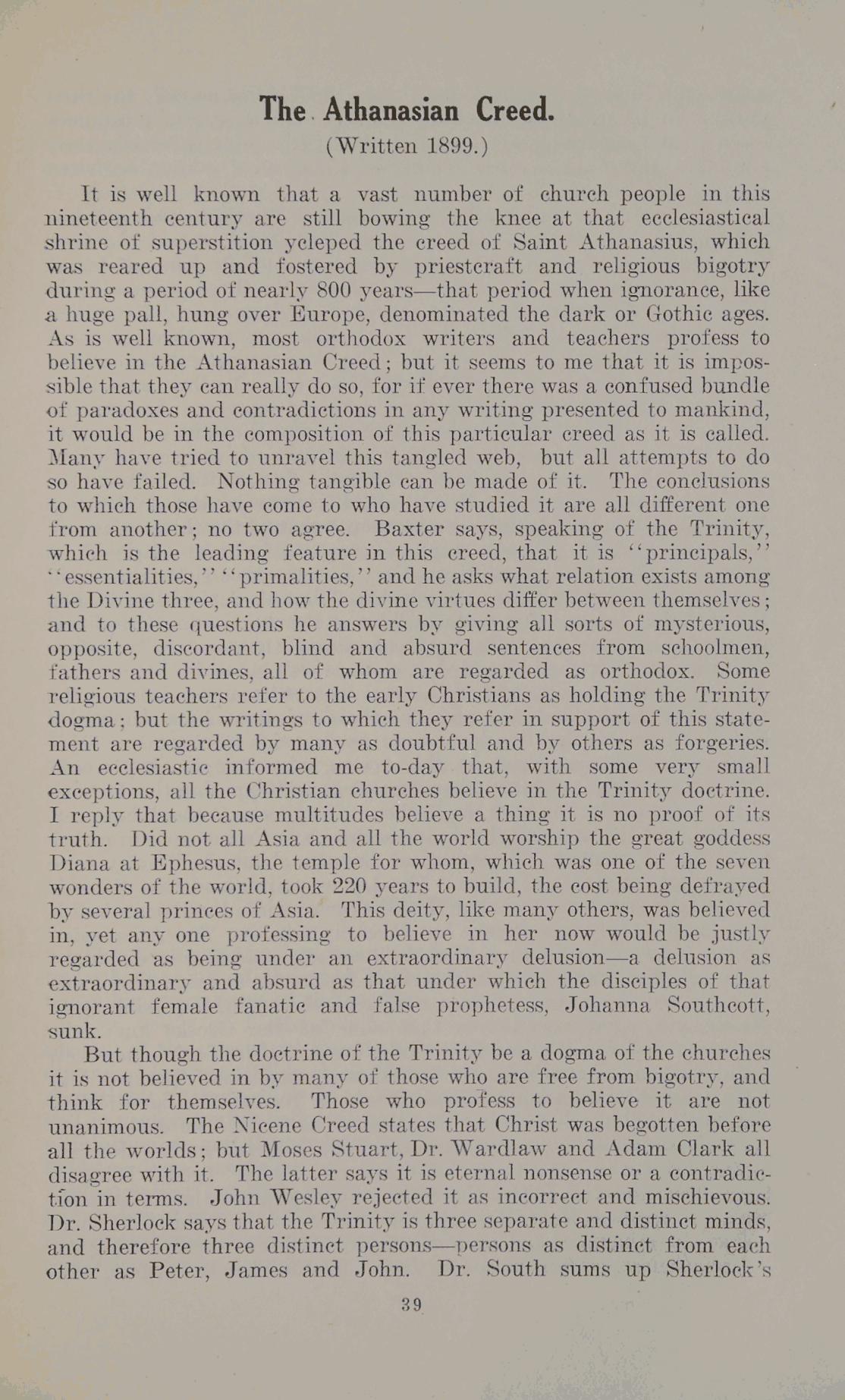 The Athanasian Creed.

(Written 1899.)

It is well known that a vast number of church people in this nineteenth century are still bowing the knee at that ecclesiastical shrine of superstition ycleped the creed of Saint Athanasius, which was reared up and fostered by priestcraft and religious bigotry during a period of nearly 800 years—that period when ignorance, like a huge pall, hung over Europe, denominated the dark or Gothic ages. As is well known, most orthodox writers and teachers profess to believe in the Athanasian Creed; but it seems to me that it is impossible that they can really do so, for if ever there was a confused bundle of paradoxes and contradictions in any writing presented to mankind, it would be in the composition of this particular creed as it is called. Many have tried to unravel this tangled web, but all attempts to do so have failed. Nothing tangible can be made of it. The conclusions to which those have come to who have studied it are all different one from another; no two agree. Baxter says, speaking of the Trinity, which is the leading feature in this creed, that it is "principals," "essentialities," "primalities," and he asks what relation exists among the Divine three, and how the divine virtues differ between themselves; and to these questions he answers by giving all sorts of mysterious, opposite, discordant, blind and absurd sentences from schoolmen, fathers and divines, all of whom are regarded as orthodox. Some religious teachers refer to the early Christians as holding the Trinity dogma; but the writings to which they refer in support of this statement are regarded by many as doubtful and by others as forgeries. An ecclesiastic informed me to-day that, with some very small exceptions, all the Christian churches believe in the Trinity doctrine. I reply that because multitudes believe a thing it is no proof of its truth. Did not all Asia and all the world worship the great goddess Diana at Ephesus, the temple for whom, which was one of the seven wonders of the world, took 220 years to build, the cost being defrayed by several princes of Asia. This deity, like many others, was believed in, yet any one professing to believe in her now would be justly regarded as being under an extraordinary delusion—a delusion as extraordinary and absurd as that under which the disciples of that ignorant female fanatic and false prophetess, Johanna Southcott, sunk.

But though the doctrine of the Trinity be a dogma of the churches it is not believed in by many of those who are free from bigotry, and think for themselves. Those who profess to believe it are not unanimous. The Nicene Creed states that Christ was begotten before all the worlds; but Moses Stuart, Dr. Wardlaw and Adam Clark all disagree with it. The latter says it is eternal nonsense or a contradiction in terms. John Wesley rejected it as incorrect and mischievous. Dr. Sherlock says that the Trinity is three separate and distinct minds, and therefore three distinct persons—persons as distinct from each other as Peter, James and John. Dr. South sums up Sherlock's

39